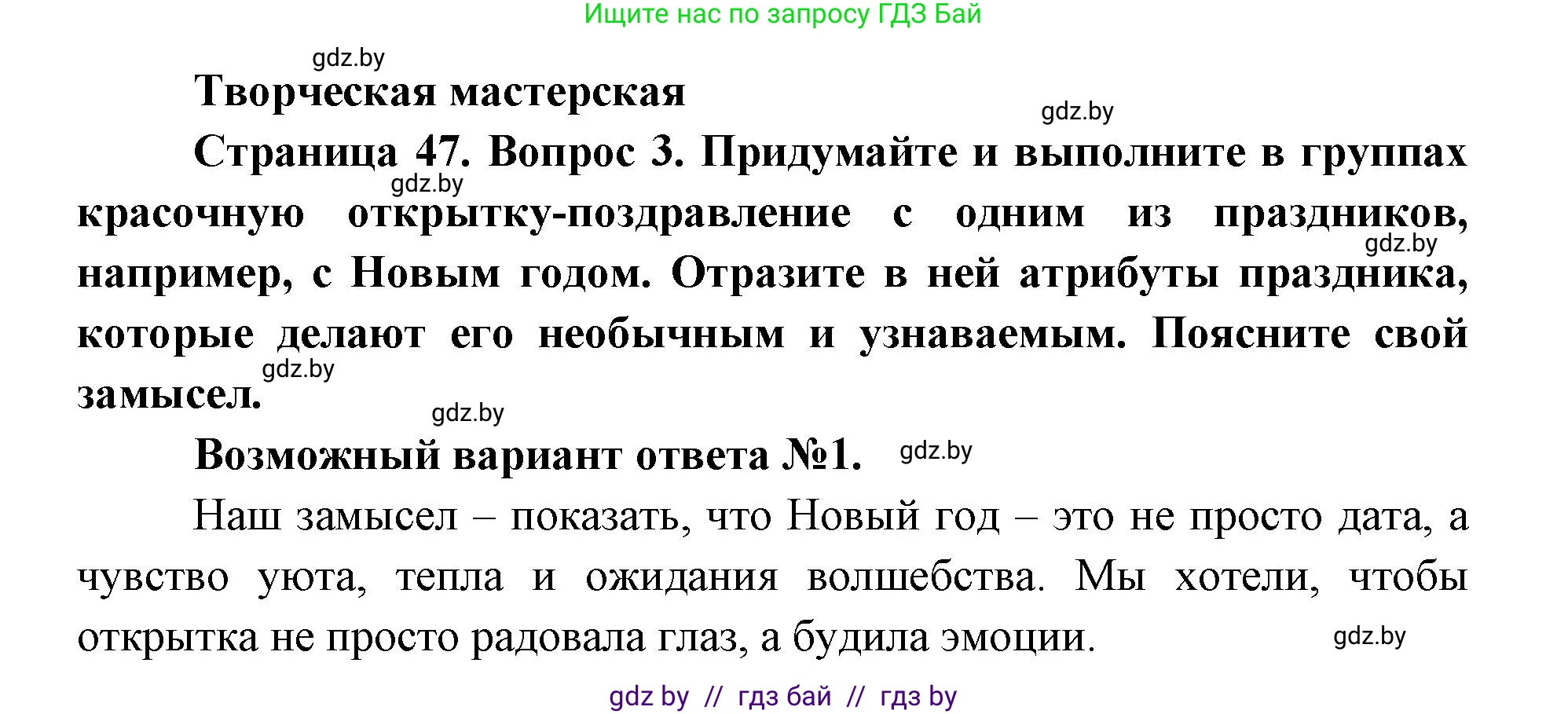 Ищите нас по запросу ГДЗ Бай

gdz.by

Творческая мастерская

gdz.by

Страница 47. Вопрос 3. Придумайте и выполните в группах красочную открытку-поздравление с одним из праздников, например, с Новым годом. Отразите в ней атрибуты праздника, которые делают его необычным и узнаваемым. Поясните свой замысел.

gdz.by

gdz.by

gdz.by

gdz.by

Возможный вариант ответа №1.

gdz.by

Наш замысел – показать, что Новый год – это не просто дата, а чувство уюта, тепла и ожидания волшебства. Мы хотели, чтобы открытка не просто радовала глаз, а будила эмоции.

gdz.by

gdz by // гдз бай // гдз by